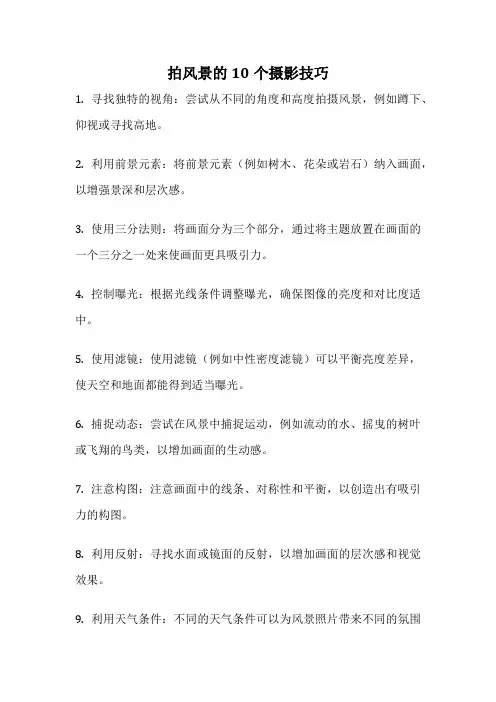 拍风景的 10 个摄影技巧

1. 寻找独特的视角：尝试从不同的角度和高度拍摄风景，例如蹲下、仰视或寻找高地。

2. 利用前景元素：将前景元素（例如树木、花朵或岩石）纳入画面，以增强景深和层次感。

3. 使用三分法则：将画面分为三个部分，通过将主题放置在画面的一个三分之一处来使画面更具吸引力。

4. 控制曝光：根据光线条件调整曝光，确保图像的亮度和对比度适中。

5. 使用滤镜：使用滤镜（例如中性密度滤镜）可以平衡亮度差异，使天空和地面都能得到适当曝光。

6. 捕捉动态：尝试在风景中捕捉运动，例如流动的水、摇曳的树叶或飞翔的鸟类，以增加画面的生动感。

7. 注意构图：注意画面中的线条、对称性和平衡，以创造出有吸引力的构图。

8. 利用反射：寻找水面或镜面的反射，以增加画面的层次感和视觉效果。

9. 利用天气条件：不同的天气条件可以为风景照片带来不同的氛围